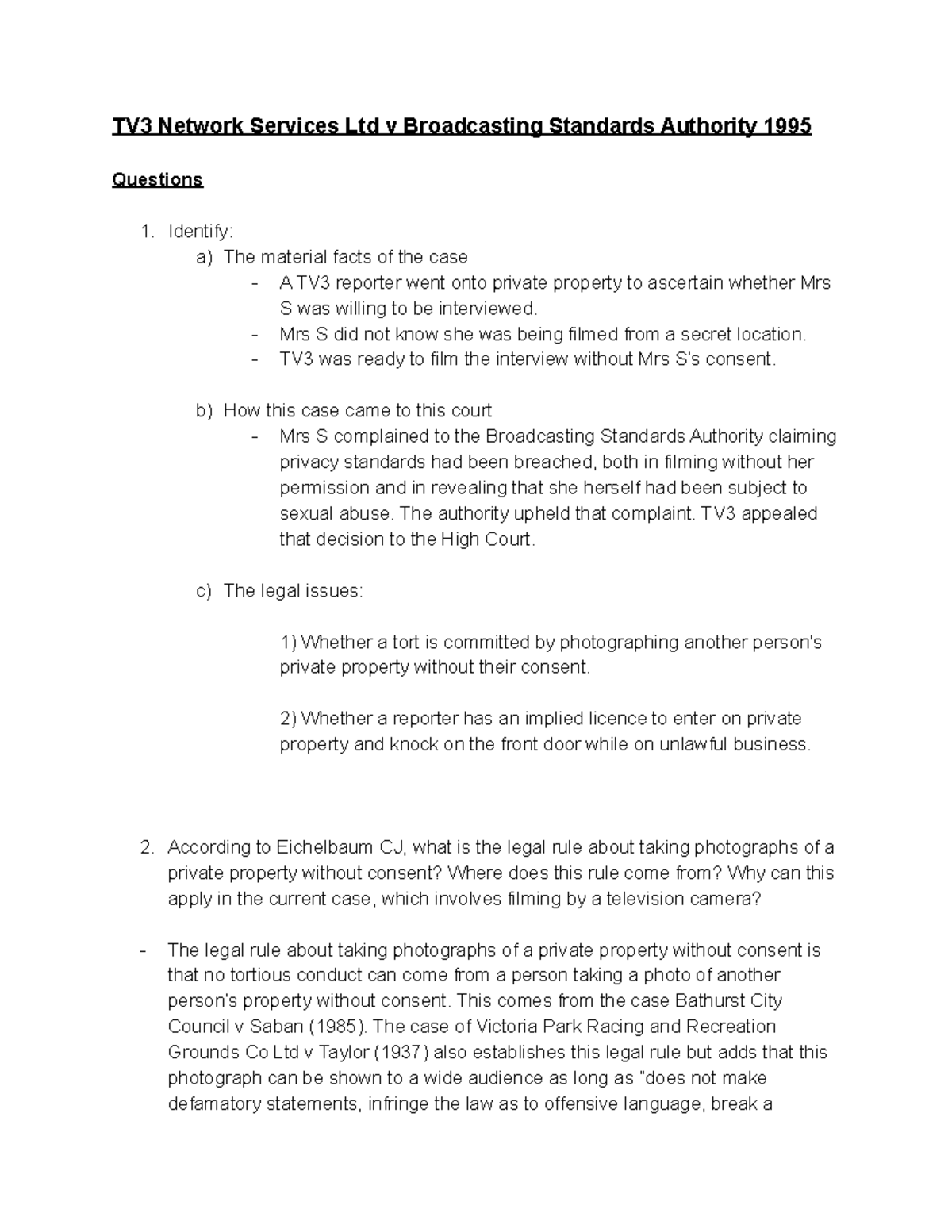 TV3 Network Services Ltd v Broadcasting Standards Authority 1995

Questions

1. Identify:
a) The material facts of the case
- A TV3 reporter went onto private property to ascertain whether Mrs S was willing to be interviewed.
- Mrs S did not know she was being filmed from a secret location.
- TV3 was ready to film the interview without Mrs S's consent.

b) How this case came to this court
- Mrs S complained to the Broadcasting Standards Authority claiming privacy standards had been breached, both in filming without her permission and in revealing that she herself had been subject to sexual abuse. The authority upheld that complaint. TV3 appealed that decision to the High Court.

c) The legal issues:

1) Whether a tort is committed by photographing another person's private property without their consent.

2) Whether a reporter has an implied licence to enter on private property and knock on the front door while on unlawful business.

2. According to Eichelbaum CJ, what is the legal rule about taking photographs of a private property without consent? Where does this rule come from? Why can this apply in the current case, which involves filming by a television camera?

- The legal rule about taking photographs of a private property without consent is that no tortious conduct can come from a person taking a photo of another person's property without consent. This comes from the case Bathurst City Council v Saban (1985). The case of Victoria Park Racing and Recreation Grounds Co Ltd v Taylor (1937) also establishes this legal rule but adds that this photograph can be shown to a wide audience as long as "does not make defamatory statements, infringe the law as to offensive language, break a